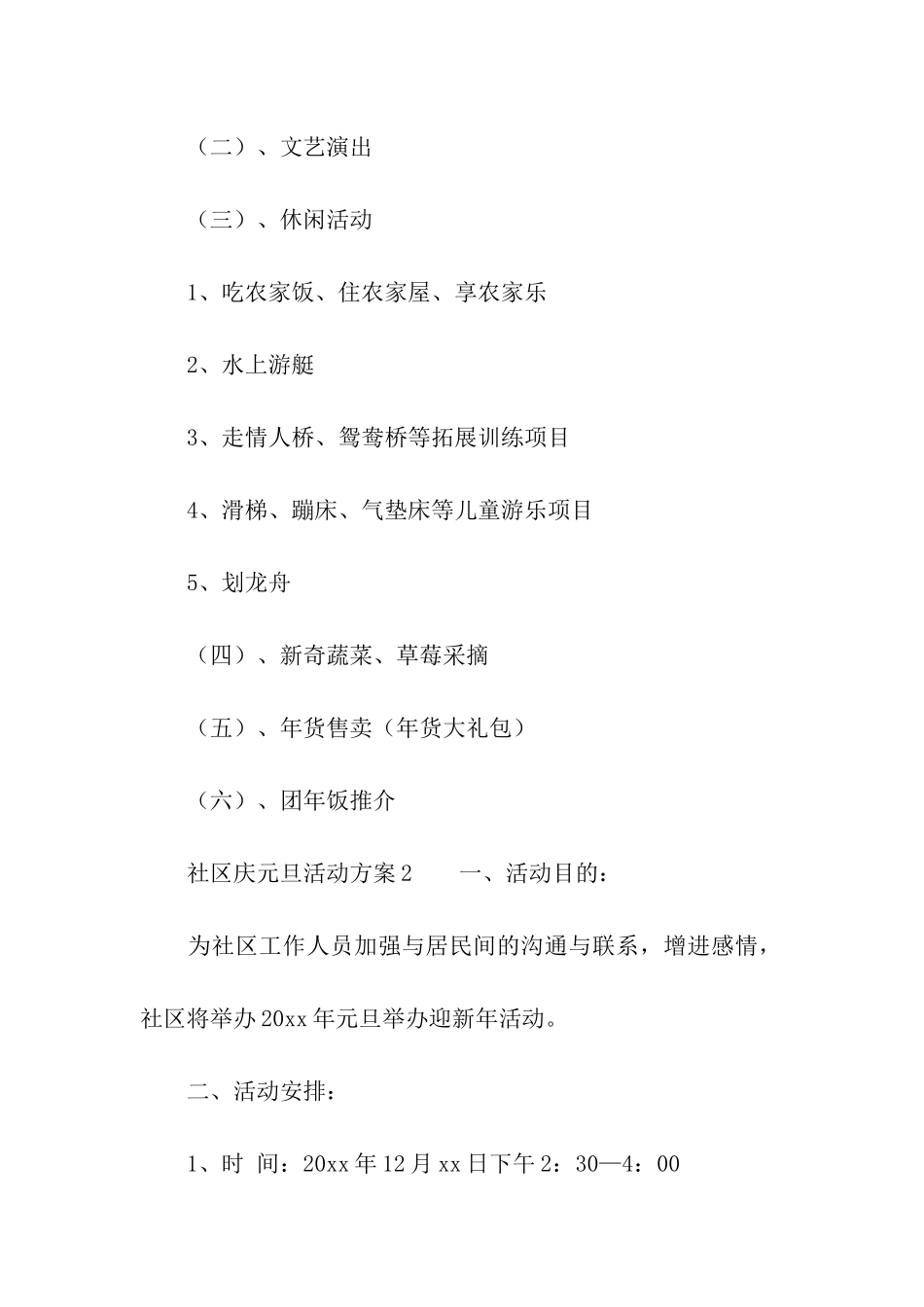 （二）、文艺演出

（三）、休闲活动

1、吃农家饭、住农家屋、享农家乐

2、水上游艇

3、走情人桥、鸳鸯桥等拓展训练项目

4、滑梯、蹦床、气垫床等儿童游乐项目

5、划龙舟

（四）、新奇蔬菜、草莓采摘

（五）、年货售卖（年货大礼包）

（六）、团年饭推介

社区庆元旦活动方案2　　一、活动目的：

为社区工作人员加强与居民间的沟通与联系，增进感情，社区将举办20xx年元旦举办迎新年活动。

二、活动安排：

1、时 间：20xx年12月xx日下午2：30—4：00